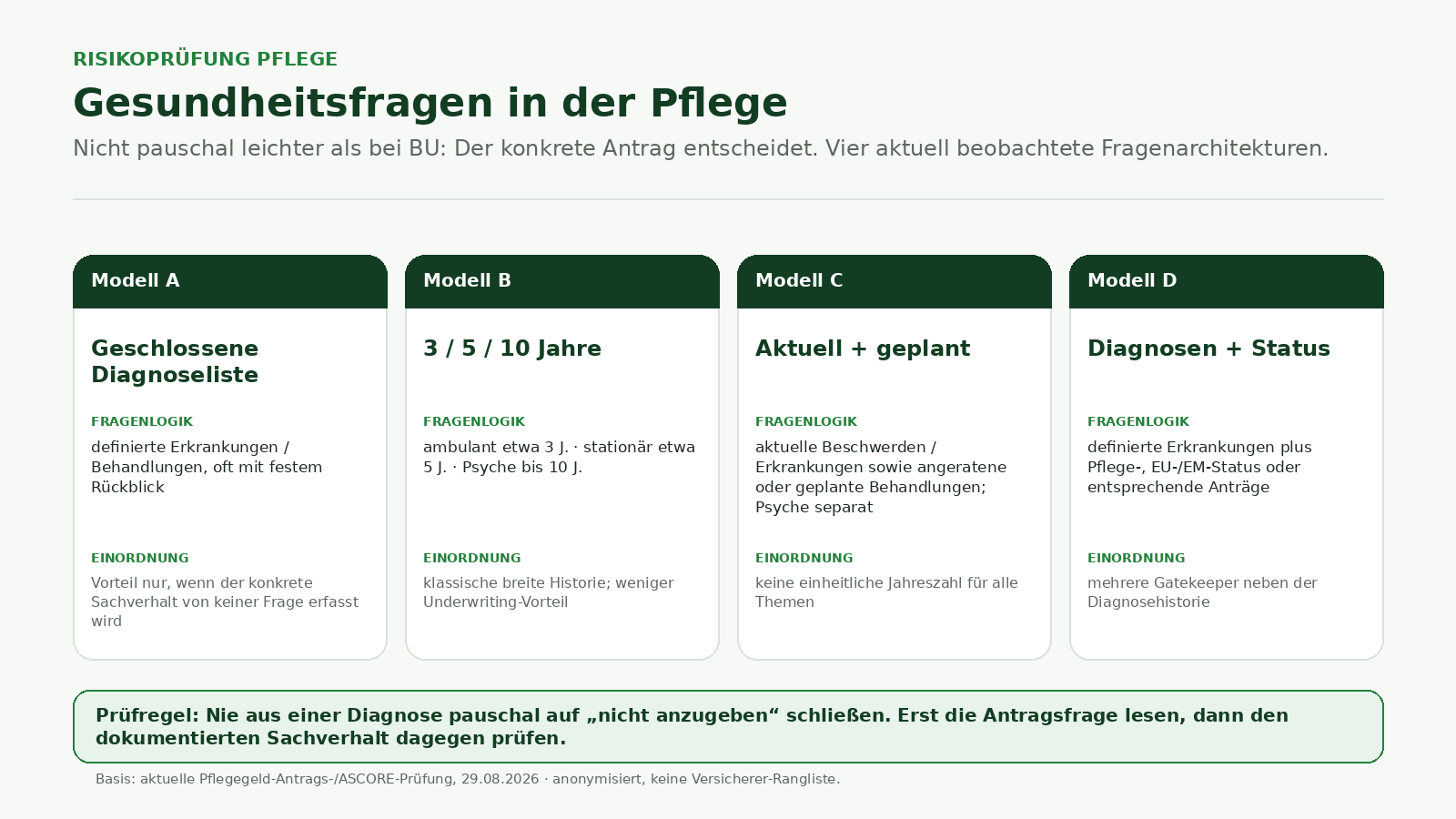 RISIKOPRÜFUNG PFLEGE

Gesundheitsfragen in der Pflege

Nicht pauschal leichter als bei BU: Der konkrete Antrag entscheidet. Vier aktuell beobachtete Fragenarchitekturen.

Modell A

Geschlossene Diagnoseliste

FRAGENLOGIK

definierte Erkrankungen / Behandlungen, oft mit festem Rückblick

EINORDNUNG

Vorteil nur, wenn der konkrete Sachverhalt von keiner Frage erfasst wird

Modell B

3 / 5 / 10 Jahre

FRAGENLOGIK

ambulant etwa 3 J. · stationär etwa 5 J. · Psyche bis 10 J.

EINORDNUNG

klassische breite Historie; weniger Underwriting-Vorteil

Modell C

Aktuell + geplant

FRAGENLOGIK

aktuelle Beschwerden / Erkrankungen sowie angeratene oder geplante Behandlungen; Psyche separat

EINORDNUNG

keine einheitliche Jahreszahl für alle Themen

Modell D

Diagnosen + Status

FRAGENLOGIK

definierte Erkrankungen plus Pflege-, EU-/EM-Status oder entsprechende Anträge

EINORDNUNG

mehrere Gatekeeper neben der Diagnosehistorie

Prüfregel: Nie aus einer Diagnose pauschal auf „nicht anzugeben“ schließen. Erst die Antragsfrage lesen, dann den dokumentierten Sachverhalt dagegen prüfen.

Basis: aktuelle Pflegegeld-Antrags-/ASCORE-Prüfung, 29.08.2026 · anonymisiert, keine Versicherer-Rangliste.